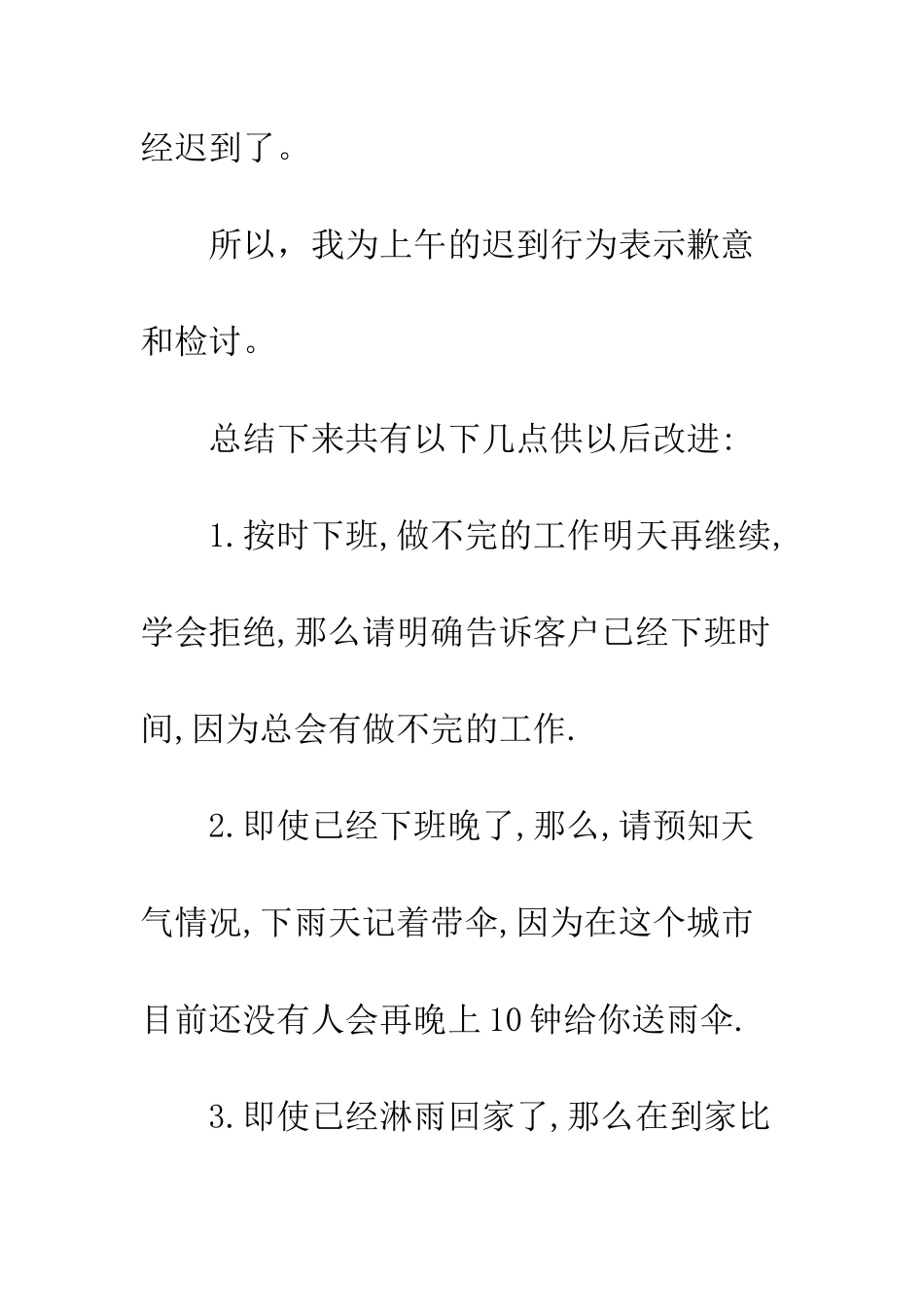 经迟到了。

所以，我为上午的迟到行为表示歉意和检讨。

总结下来共有以下几点供以后改进:

1.按时下班,做不完的工作明天再继续,学会拒绝,那么请明确告诉客户已经下班时间,因为总会有做不完的工作.

2.即使已经下班晚了,那么,请预知天气情况,下雨天记着带伞,因为在这个城市目前还没有人会再晚上10钟给你送雨伞.

3.即使已经淋雨回家了,那么在到家比